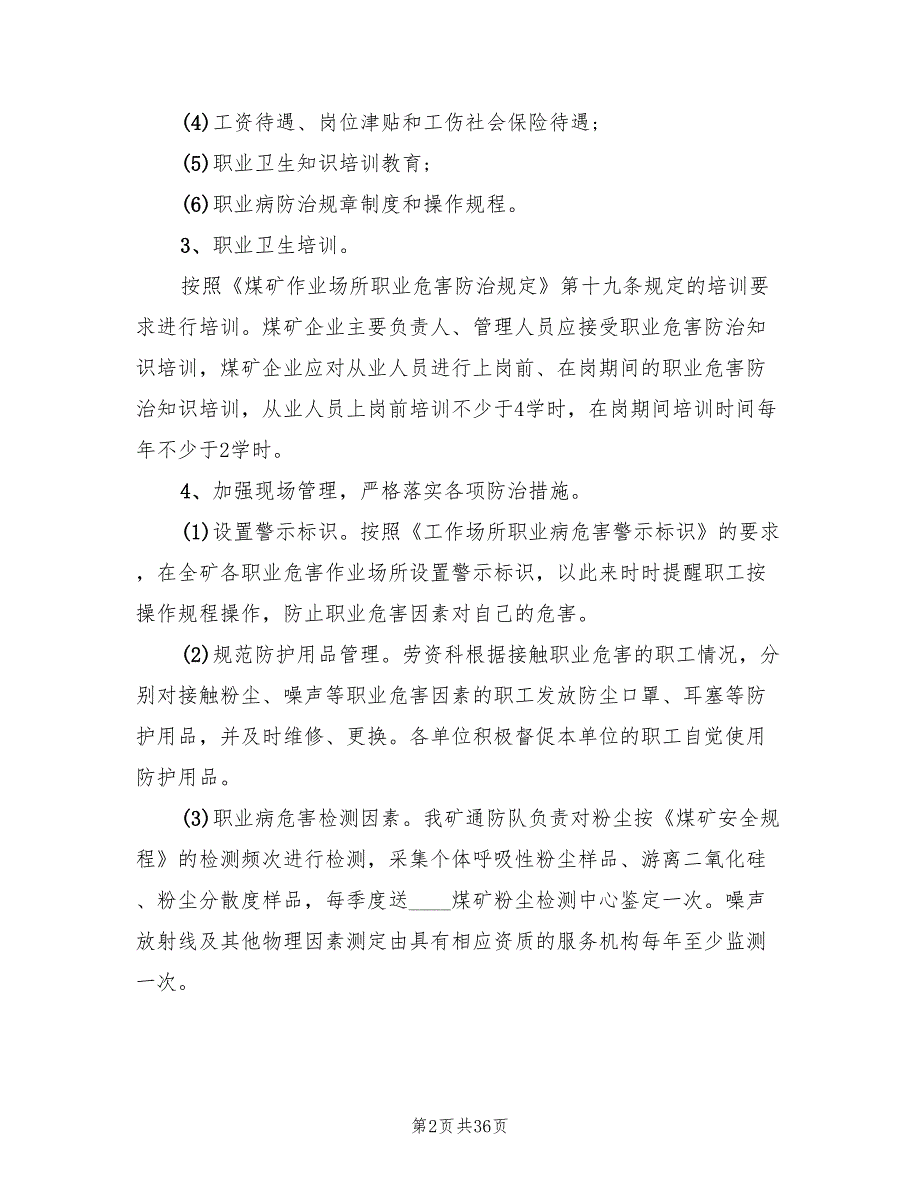 (4)工资待遇、岗位津贴和工伤社会保险待遇；

(5)职业卫生知识培训教育；

(6)职业病防治规章制度和操作规程。

3、职业卫生培训。

按照《煤矿作业场所职业危害防治规定》第十九条规定的培训要求进行培训。煤矿企业主要负责人、管理人员应接受职业危害防治知识培训，煤矿企业应对从业人员进行上岗前、在岗期间的职业危害防治知识培训，从业人员上岗前培训不少于4学时，在岗期间培训时间每年不少于2学时。

4、加强现场管理，严格落实各项防治措施。

(1)设置警示标识。按照《工作场所职业病危害警示标识》的要求，在全矿各职业危害作业场所设置警示标识，以此来时时提醒职工按操作规程操作，防止职业危害因素对自己的危害。

(2)规范防护用品管理。劳资科根据接触职业危害的职工情况，分别对接触粉尘、噪声等职业危害因素的职工发放防尘口罩、耳塞等防护用品，并及时维修、更换。各单位积极督促本单位的职工自觉使用防护用品。

(3)职业病危害检测因素。我矿通防队负责对粉尘按《煤矿安全规程》的检测频次进行检测，采集个体呼吸性粉尘样品、游离二氧化硅、粉尘分散度样品，每季度送____煤矿粉尘检测中心鉴定一次。噪声放射线及其他物理因素测定由具有相应资质的服务机构每年至少监测一次。

第2页 共36页